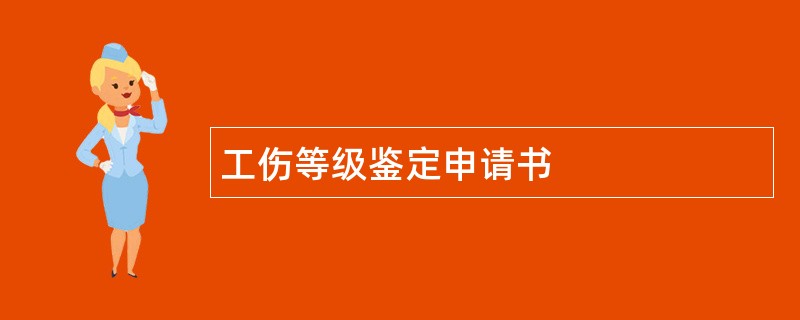 工伤等级鉴定申请书